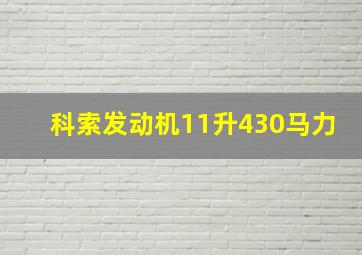 科索发动机11升430马力